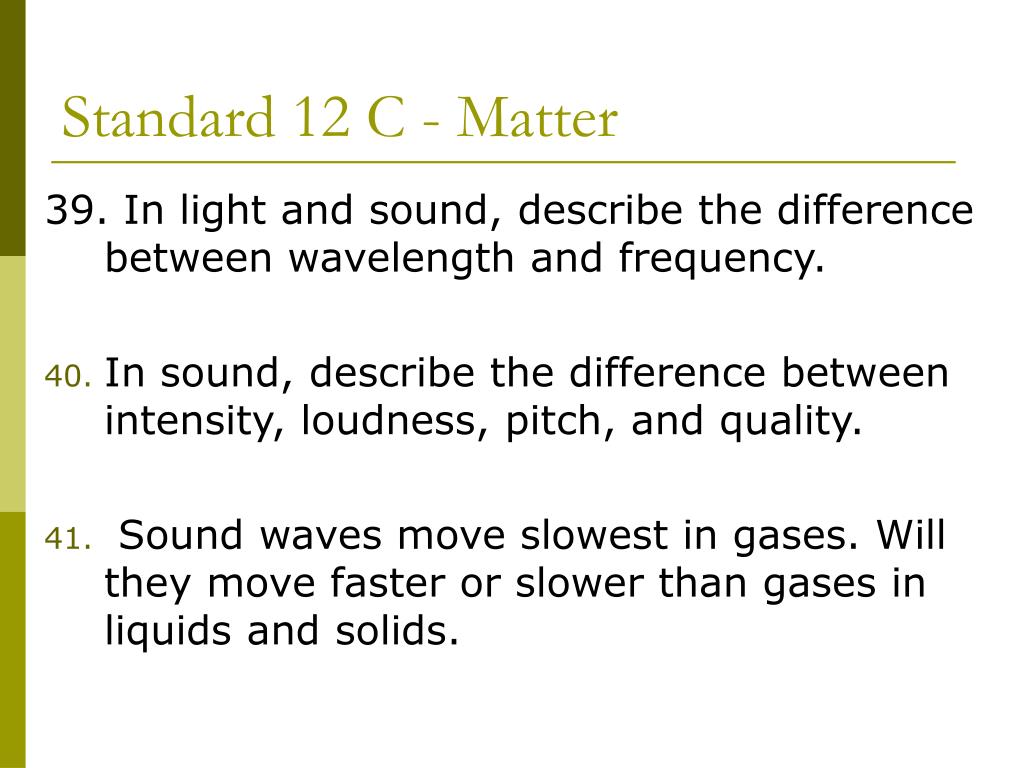 Standard 12 C - Matter

39. In light and sound, describe the difference between wavelength and frequency.

40. In sound, describe the difference between intensity, loudness, pitch, and quality.

41. Sound waves move slowest in gases. Will they move faster or slower than gases in liquids and solids.